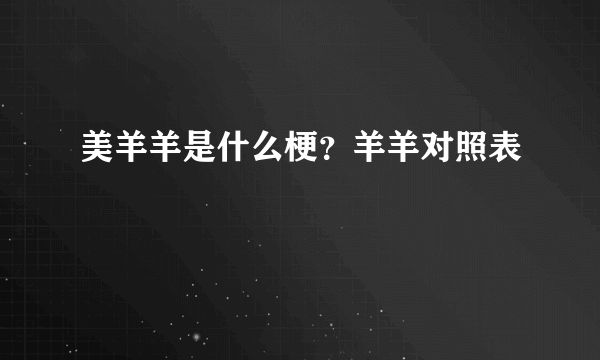 美羊羊是什么梗？羊羊对照表